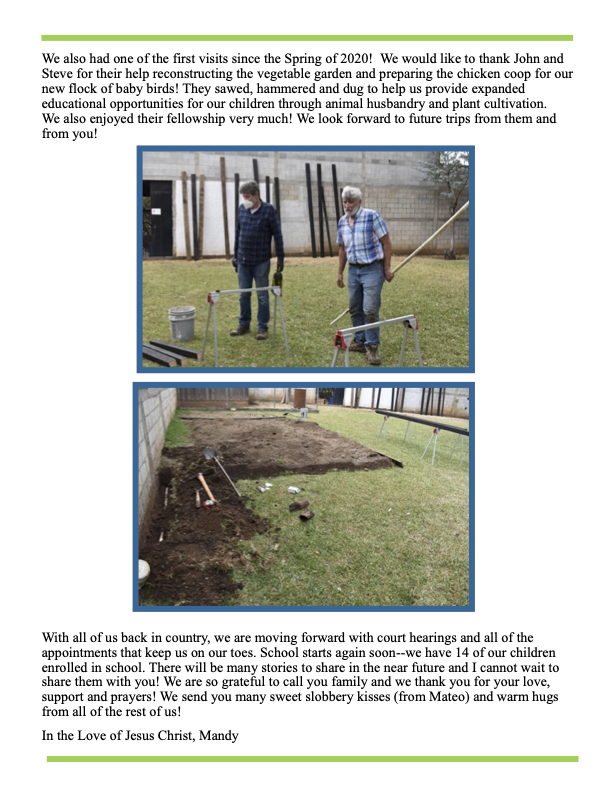 We also had one of the first visits since the Spring of 2020! We would like to thank John and Steve for their help reconstructing the vegetable garden and preparing the chicken coop for our new flock of baby birds! They sawed, hammered and dug to help us provide expanded educational opportunities for our children through animal husbandry and plant cultivation. We also enjoyed their fellowship very much! We look forward to future trips from them and from you!

With all of us back in country, we are moving forward with court hearings and all of the appointments that keep us on our toes. School starts again soon--we have 14 of our children enrolled in school. There will be many stories to share in the near future and I cannot wait to share them with you! We are so grateful to call you family and we thank you for your love, support and prayers! We send you many sweet slobbery kisses (from Mateo) and warm hugs from all of the rest of us!

In the Love of Jesus Christ, Mandy